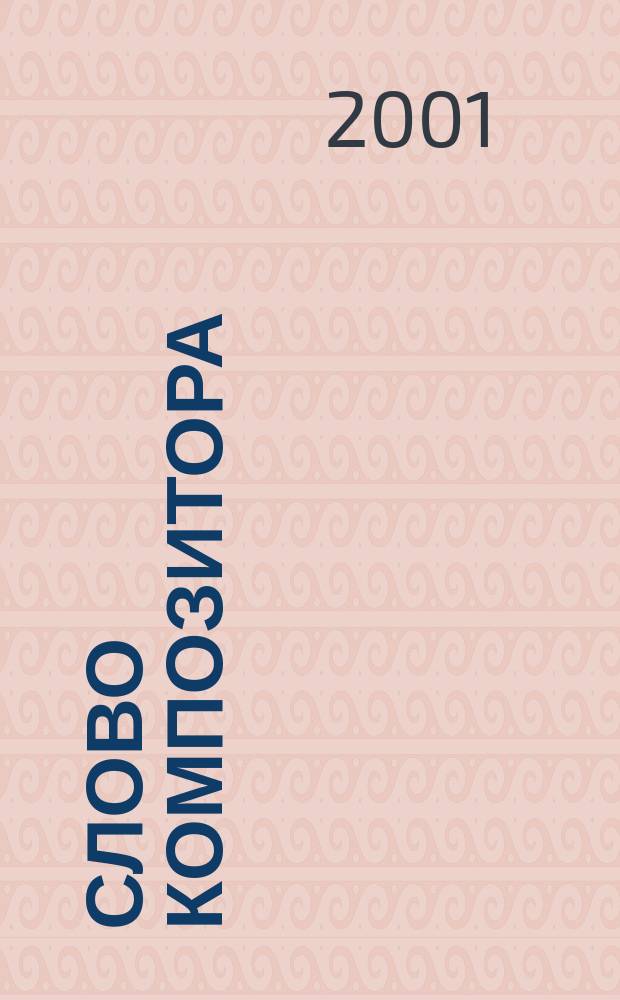 2001

СЛОВО
КОМПОЗИТОРА